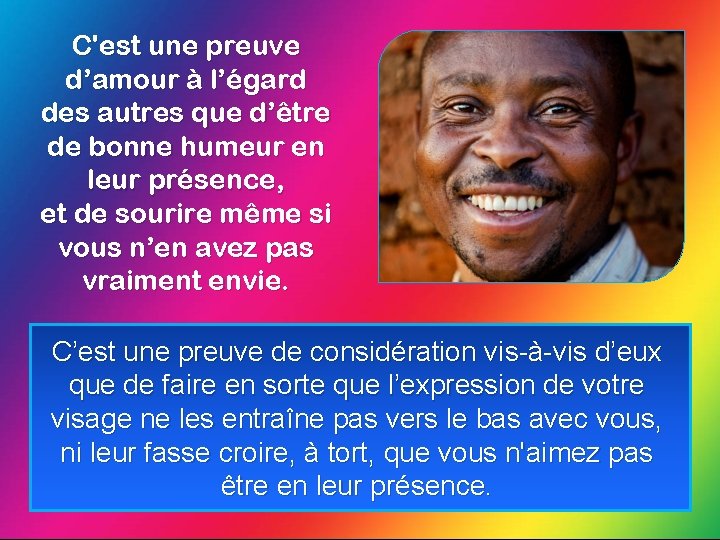 C'est une preuve d’amour à l’égard des autres que d’être de bonne humeur en leur présence, et de sourire même si vous n’en avez pas vraiment envie.

C’est une preuve de considération vis-à-vis d’eux que de faire en sorte que l’expression de votre visage ne les entraîne pas vers le bas avec vous, ni leur fasse croire, à tort, que vous n'aimez pas être en leur présence.